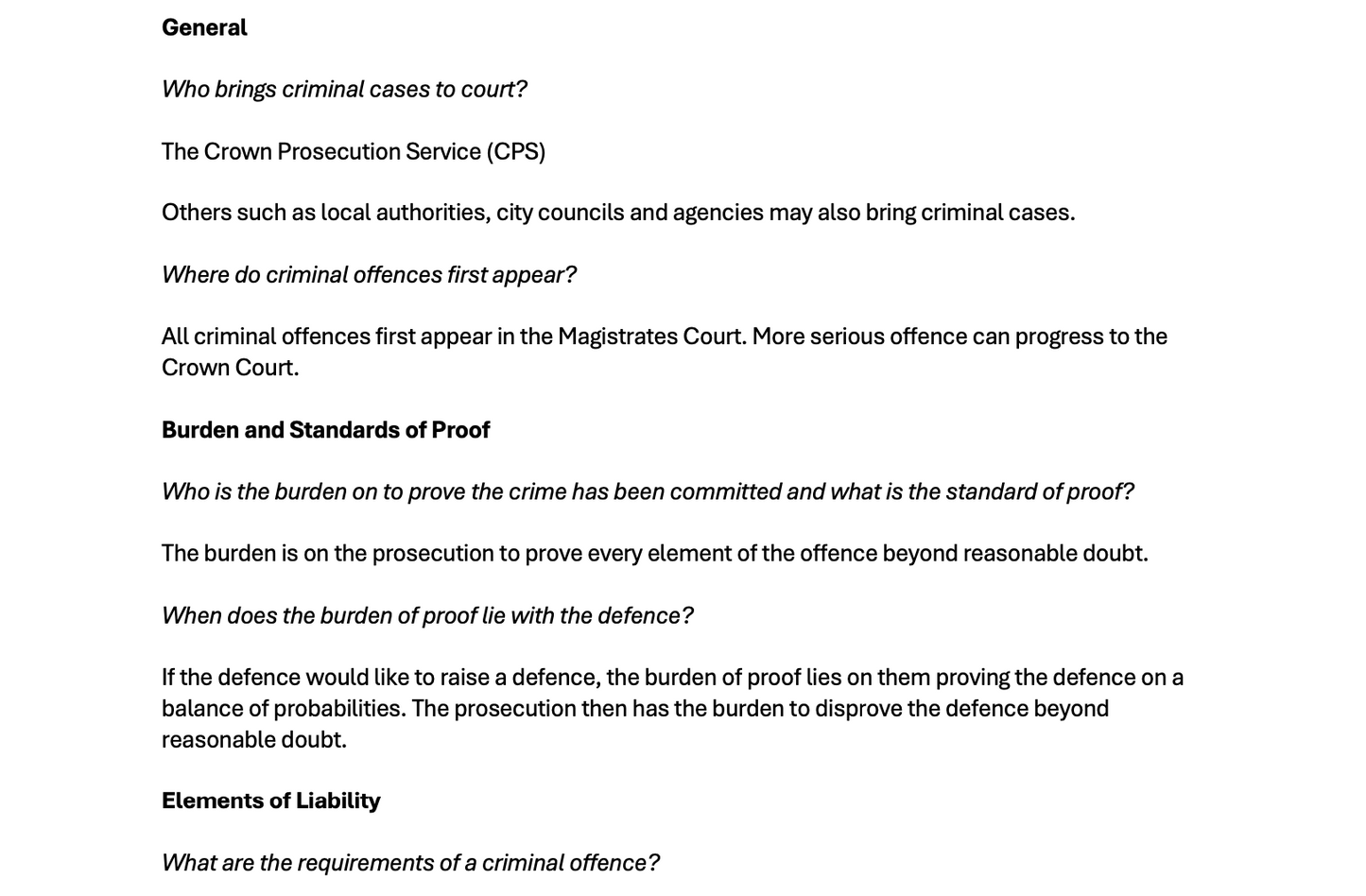 General

Who brings criminal cases to court?

The Crown Prosecution Service (CPS)

Others such as local authorities, city councils and agencies may also bring criminal cases.

Where do criminal offences first appear?

All criminal offences first appear in the Magistrates Court. More serious offence can progress to the Crown Court.

Burden and Standards of Proof

Who is the burden on to prove the crime has been committed and what is the standard of proof?

The burden is on the prosecution to prove every element of the offence beyond reasonable doubt.

When does the burden of proof lie with the defence?

If the defence would like to raise a defence, the burden of proof lies on them proving the defence on a balance of probabilities. The prosecution then has the burden to disprove the defence beyond reasonable doubt.

Elements of Liability

What are the requirements of a criminal offence?